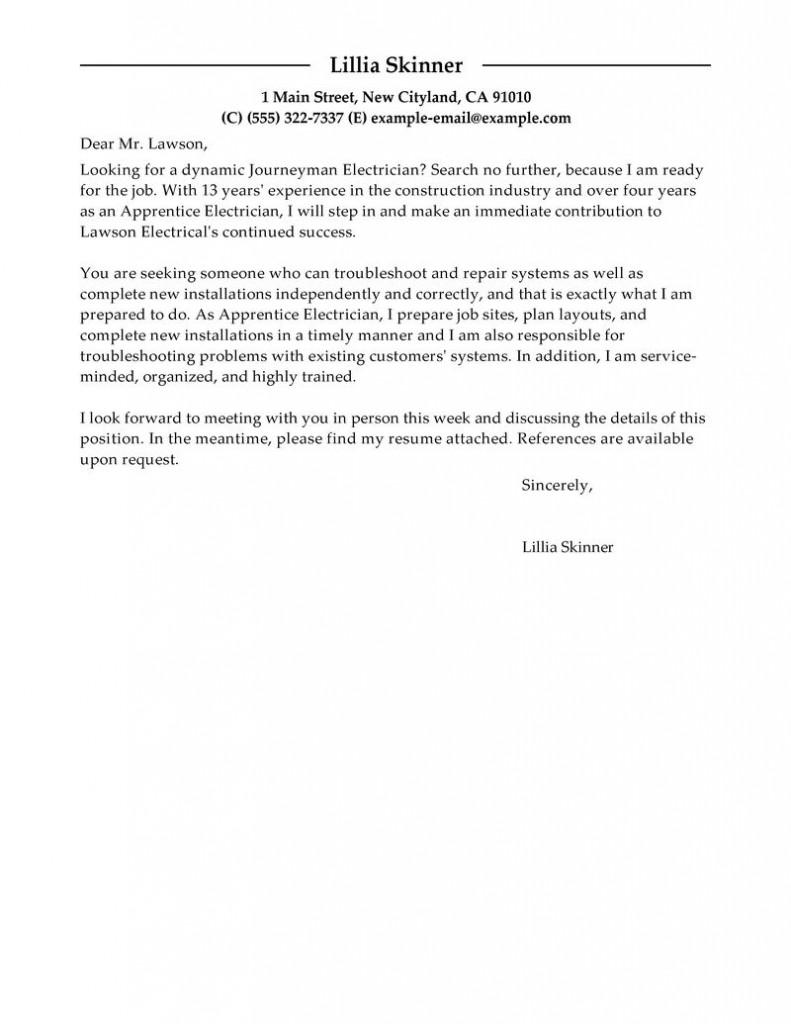 Lillia Skinner

1 Main Street, New Cityland, CA 91010
(C) (555) 322-7337 (E) example-email@example.com

Dear Mr. Lawson,

Looking for a dynamic Journeyman Electrician? Search no further, because I am ready for the job. With 13 years' experience in the construction industry and over four years as an Apprentice Electrician, I will step in and make an immediate contribution to Lawson Electrical's continued success.

You are seeking someone who can troubleshoot and repair systems as well as complete new installations independently and correctly, and that is exactly what I am prepared to do. As Apprentice Electrician, I prepare job sites, plan layouts, and complete new installations in a timely manner and I am also responsible for troubleshooting problems with existing customers' systems. In addition, I am service-minded, organized, and highly trained.

I look forward to meeting with you in person this week and discussing the details of this position. In the meantime, please find my resume attached. References are available upon request.

Sincerely,

Lillia Skinner